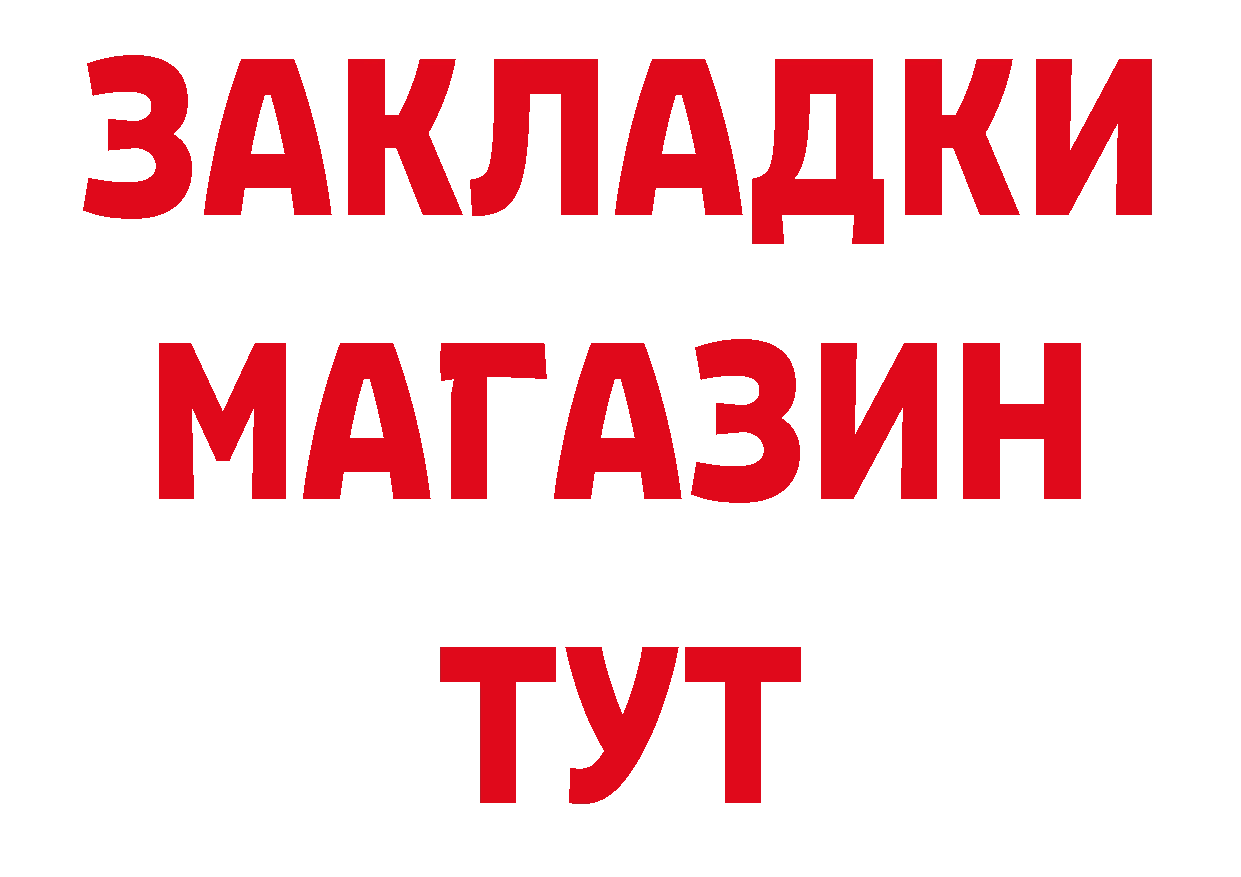 ЗАКЛАДКИ
МАГАЗИН
ТУТ